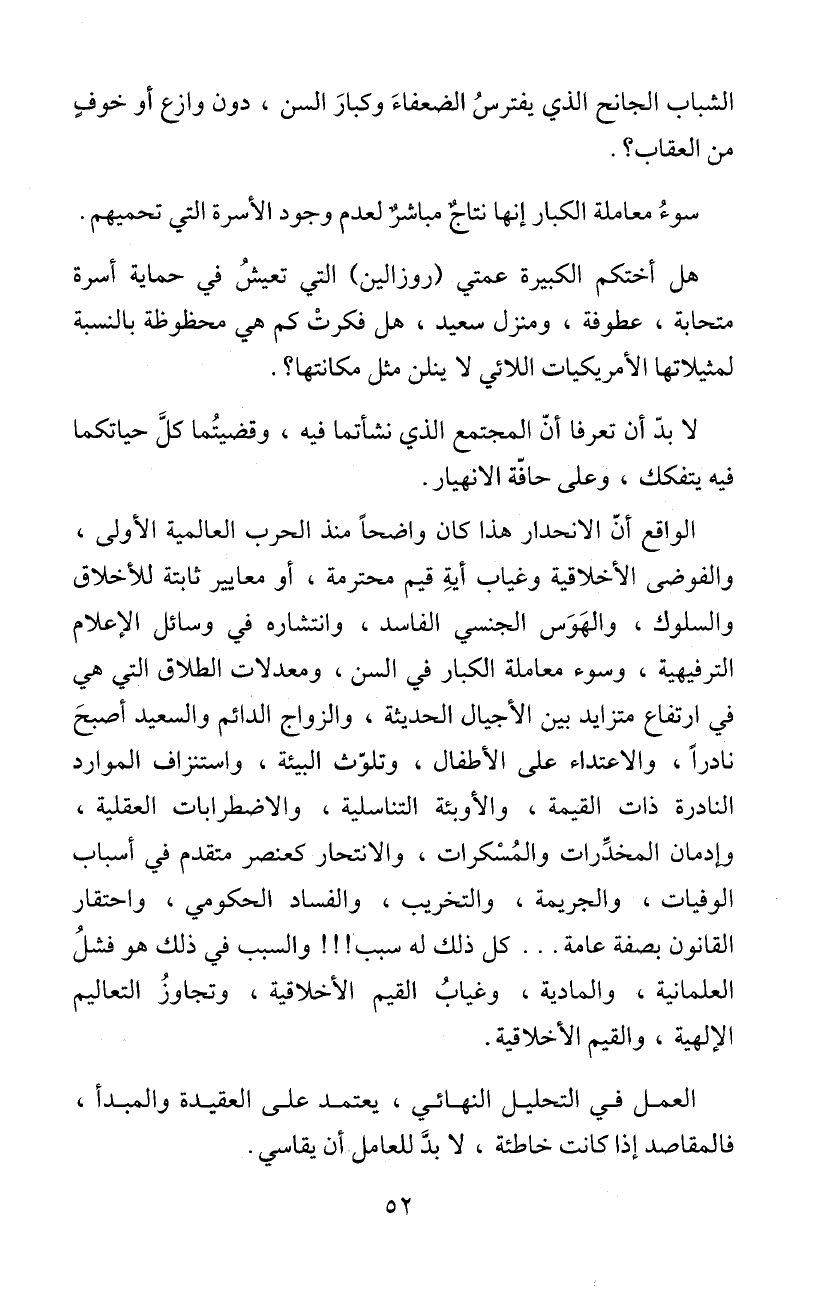 الشباب الجانح الذي يفترسُ الضعفاءَ وكبارَ السن ، دون وازع أو خوفٍ من العقاب؟ .

سوءُ معاملة الكبار إنها نتاجٌ مباشرٌ لعدم وجود الأسرة التي تحميهم .

هل أختكم الكبيرة عمتي (روزالين) التي تعيشُ في حماية أسرة متحابة ، عطوفة ، ومنزل سعيد ، هل فكرتْ كم هي محظوظة بالنسبة لمثيلاتها الأمريكيات اللائي لا ينلن مثل مكانتها؟ .

لا بدّ أن تعرفا أنّ المجتمع الذي نشأتما فيه ، وقضيتُما كلَّ حياتكما فيه يتفكك ، وعلى حافّة الانهيار .

الواقع أنّ الانحدار هذا كان واضحاً منذ الحرب العالمية الأولى ، والفوضى الأخلاقية وغياب أيةِ قيم محترمة ، أو معايير ثابتة للأخلاق والسلوك ، والهَوَس الجنسي الفاسد ، وانتشاره في وسائل الإعلام الترفيهية ، وسوء معاملة الكبار في السن ، ومعدلات الطلاق التي هي في ارتفاع متزايد بين الأجيال الحديثة ، والزواج الدائم والسعيد أصبحَ نادراً ، والاعتداء على الأطفال ، وتلوّث البيئة ، واستنزاف الموارد النادرة ذات القيمة ، والأوبئة التناسلية ، والاضطرابات العقلية ، وإدمان المخدِّرات والمُسْكرات ، والانتحار كعنصر متقدم في أسباب الوفيات ، والجريمة ، والتخريب ، والفساد الحكومي ، واحتقار القانون بصفة عامة . . . كل ذلك له سبب!!! والسبب في ذلك هو فشلُ العلمانية ، والمادية ، وغيابُ القيم الأخلاقية ، وتجاوزُ التعاليم الإلهية ، والقيم الأخلاقية .

العمل في التحليل النهائي ، يعتمد على العقيدة والمبدأ ، فالمقاصد إذا كانت خاطئة ، لا بدَّ للعامل أن يقاسي .

٥٢